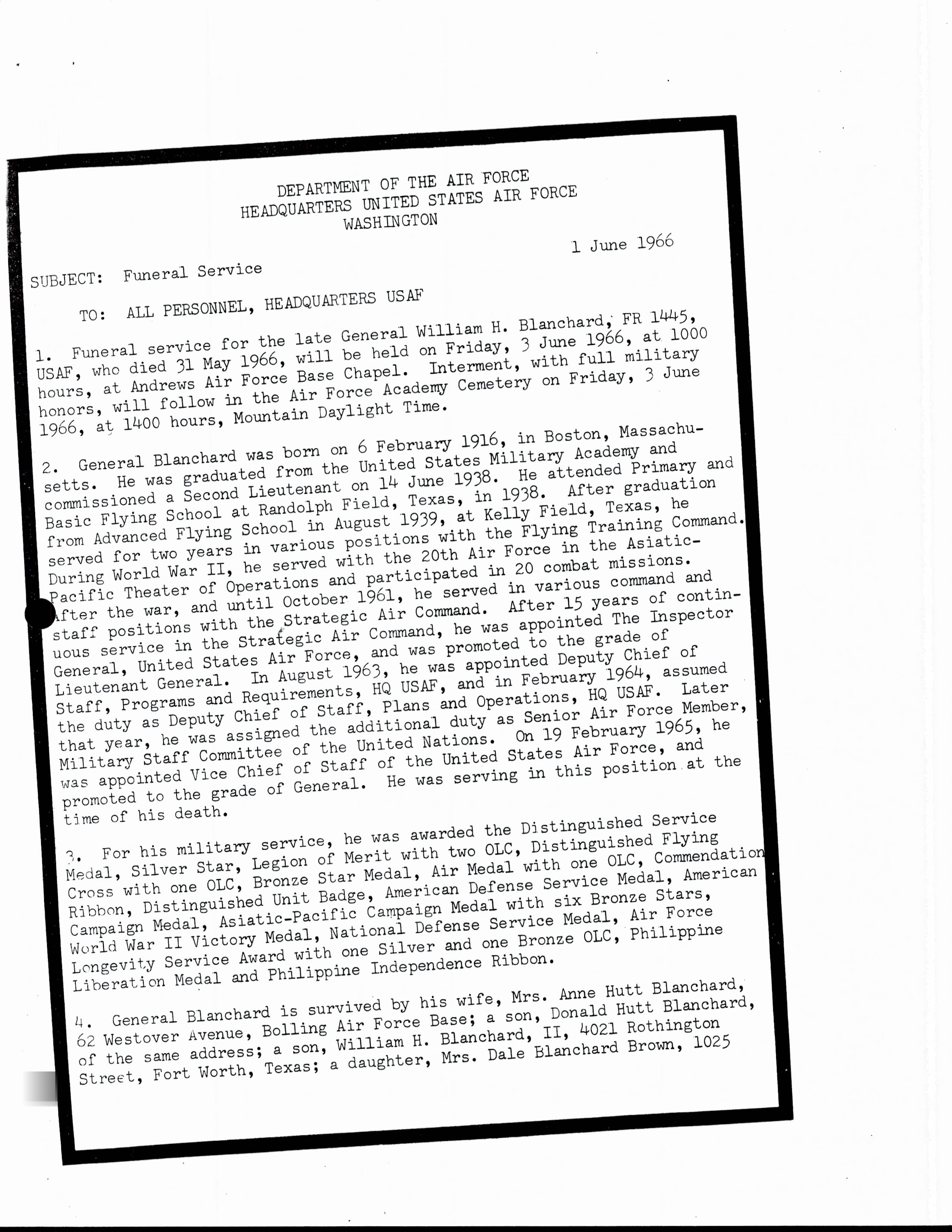 DEPARTMENT OF THE AIR FORCE
HEADQUARTERS UNITED STATES AIR FORCE
WASHINGTON

1 June 1966

SUBJECT: Funeral Service

TO: ALL PERSONNEL, HEADQUARTERS USAF

1. Funeral service for the late General William H. Blanchard, FR 1445, USAF, who died 31 May 1966, will be held on Friday, 3 June 1966, at 1000 hours, at Andrews Air Force Base Chapel. Interment, with full military honors, will follow in the Air Force Academy Cemetery on Friday, 3 June 1966, at 1400 hours, Mountain Daylight Time.

2. General Blanchard was born on 6 February 1916, in Boston, Massachusetts. He was graduated from the United States Military Academy and commissioned a Second Lieutenant on 14 June 1938. He attended Primary and Basic Flying School at Randolph Field, Texas, in 1938. After graduation from Advanced Flying School in August 1939, at Kelly Field, Texas, he served for two years in various positions with the Flying Training Command. During World War II, he served with the 20th Air Force in the Asiatic-Pacific Theater of Operations and participated in 20 combat missions. After the war, and until October 1961, he served in various command and staff positions with the Strategic Air Command. After 15 years of continuous service in the Strategic Air Command, he was appointed The Inspector General, United States Air Force, and was promoted to the grade of Lieutenant General. In August 1963, he was appointed Deputy Chief of Staff, Programs and Requirements, HQ USAF, and in February 1964, assumed the duty as Deputy Chief of Staff, Plans and Operations, HQ USAF. Later that year, he was assigned the additional duty as Senior Air Force Member, Military Staff Committee of the United Nations. On 19 February 1965, he was appointed Vice Chief of Staff of the United States Air Force, and promoted to the grade of General. He was serving in this position at the time of his death.

3. For his military service, he was awarded the Distinguished Service Medal, Silver Star, Legion of Merit with two OLC, Distinguished Flying Cross with one OLC, Bronze Star Medal, Air Medal with one OLC, Commendation Ribbon, Distinguished Unit Badge, American Defense Service Medal, American Campaign Medal, Asiatic-Pacific Campaign Medal with six Bronze Stars, World War II Victory Medal, National Defense Service Medal, Air Force Longevity Service Award with one Silver and one Bronze OLC, Philippine Liberation Medal and Philippine Independence Ribbon.

4. General Blanchard is survived by his wife, Mrs. Anne Hutt Blanchard, 62 Westover Avenue, Bolling Air Force Base; a son, Donald Hutt Blanchard, of the same address; a son, William H. Blanchard, II, 4021 Rothington Street, Fort Worth, Texas; a daughter, Mrs. Dale Blanchard Brown, 1025